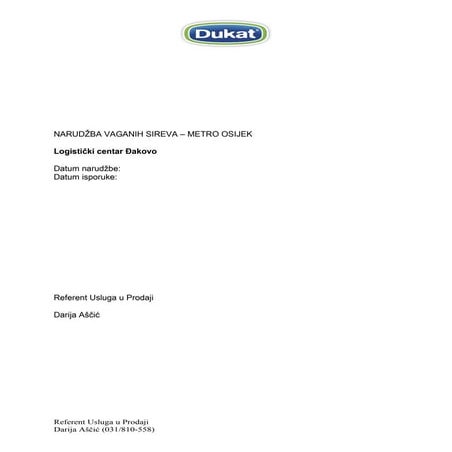 Dukat

NARUDŽBA VAGANIH SIREVA – METRO OSIJEK

Logistički centar Đakovo

Datum narudžbe:
Datum isporuke:

Referent Usluga u Prodaji

Darija Aščić

Referent Usluga u Prodaji
Darija Aščić (031/810-558)